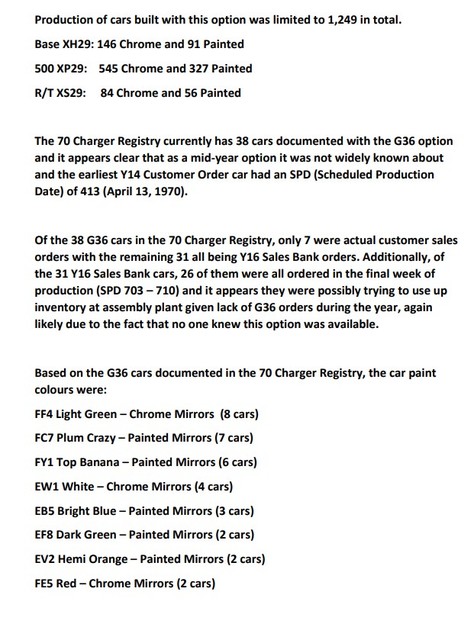 Production of cars built with this option was limited to 1,249 in total.

Base XH29: 146 Chrome and 91 Painted

500 XP29: 545 Chrome and 327 Painted

R/T XS29: 84 Chrome and 56 Painted

The 70 Charger Registry currently has 38 cars documented with the G36 option and it appears clear that as a mid-year option it was not widely known about and the earliest Y14 Customer Order car had an SPD (Scheduled Production Date) of 413 (April 13, 1970).

Of the 38 G36 cars in the 70 Charger Registry, only 7 were actual customer sales orders with the remaining 31 all being Y16 Sales Bank orders. Additionally, of the 31 Y16 Sales Bank cars, 26 of them were all ordered in the final week of production (SPD 703 – 710) and it appears they were possibly trying to use up inventory at assembly plant given lack of G36 orders during the year, again likely due to the fact that no one knew this option was available.

Based on the G36 cars documented in the 70 Charger Registry, the car paint colours were:

FF4 Light Green – Chrome Mirrors (8 cars)

FC7 Plum Crazy – Painted Mirrors (7 cars)

FY1 Top Banana – Painted Mirrors (6 cars)

EW1 White – Chrome Mirrors (4 cars)

EB5 Bright Blue – Painted Mirrors (3 cars)

EF8 Dark Green – Painted Mirrors (2 cars)

EV2 Hemi Orange – Painted Mirrors (2 cars)

FE5 Red – Chrome Mirrors (2 cars)